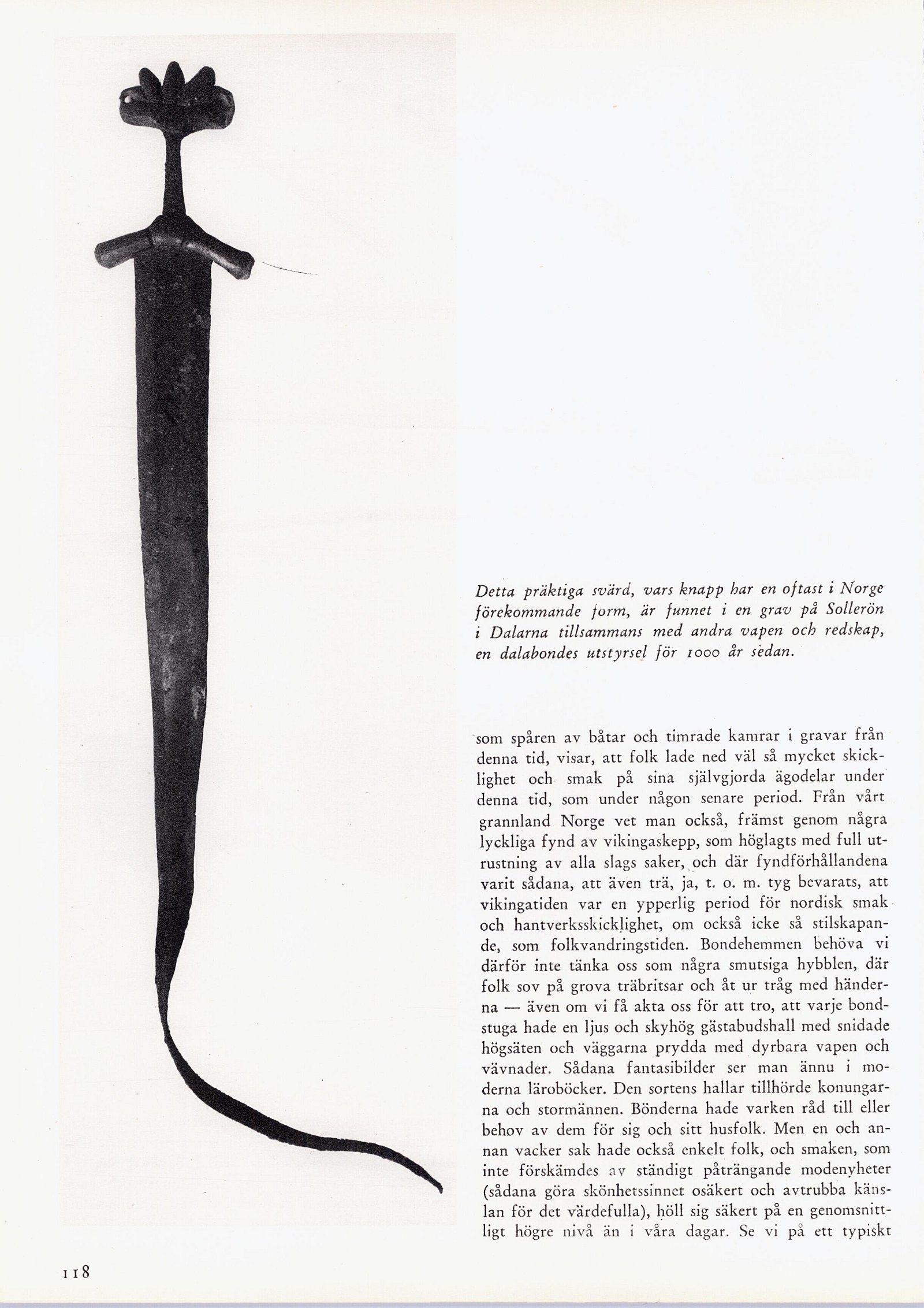 Detta präktiga svärd, vars knapp har en oftast i Norge förekommande form, är funnet i en grav på Sollerön i Dalarna tillsammans med andra vapen och redskap, en dalabondes utstyrsel för 1000 år sedan.

som spåren av båtar och timrade kamrar i gravar från denna tid, visar, att folk lade ned väl så mycket skicklighet och smak på sina självgjorda ägodelar under denna tid, som under någon senare period. Från vårt grannland Norge vet man också, främst genom några lyckliga fynd av vikingaskepp, som höglagts med full utrustning av alla slags saker, och där fyndförhållandena varit sådana, att även trä, ja, t. o. m. tyg bevarats, att vikingatiden var en ypperlig period för nordisk smak och hantverksskicklighet, om också icke så stilskapande, som folkvandringstiden. Bondehemmen behöva vi därför inte tänka oss som några smutsiga hybblen, där folk sov på grova träbritsar och åt ur tråg med händerna — även om vi få akta oss för att tro, att varje bondstuga hade en ljus och skyhög gästabudshall med snidade högsäten och väggarna prydda med dyrbara vapen och vävnader. Sådana fantasibilder ser man ännu i moderna läroböcker. Den sortens hallar tillhörde konungarna och stormännen. Bönderna hade varken råd till eller behov av dem för sig och sitt husfolk. Men en och annan vacker sak hade också enkelt folk, och smaken, som inte förskämdes av ständigt påträngande modenyheter (sådana göra skönhetssinnet osäkert och avtrubba känslan för det värdefulla), höll sig säkert på en genomsnittligt högre nivå än i våra dagar. Se vi på ett typiskt

118